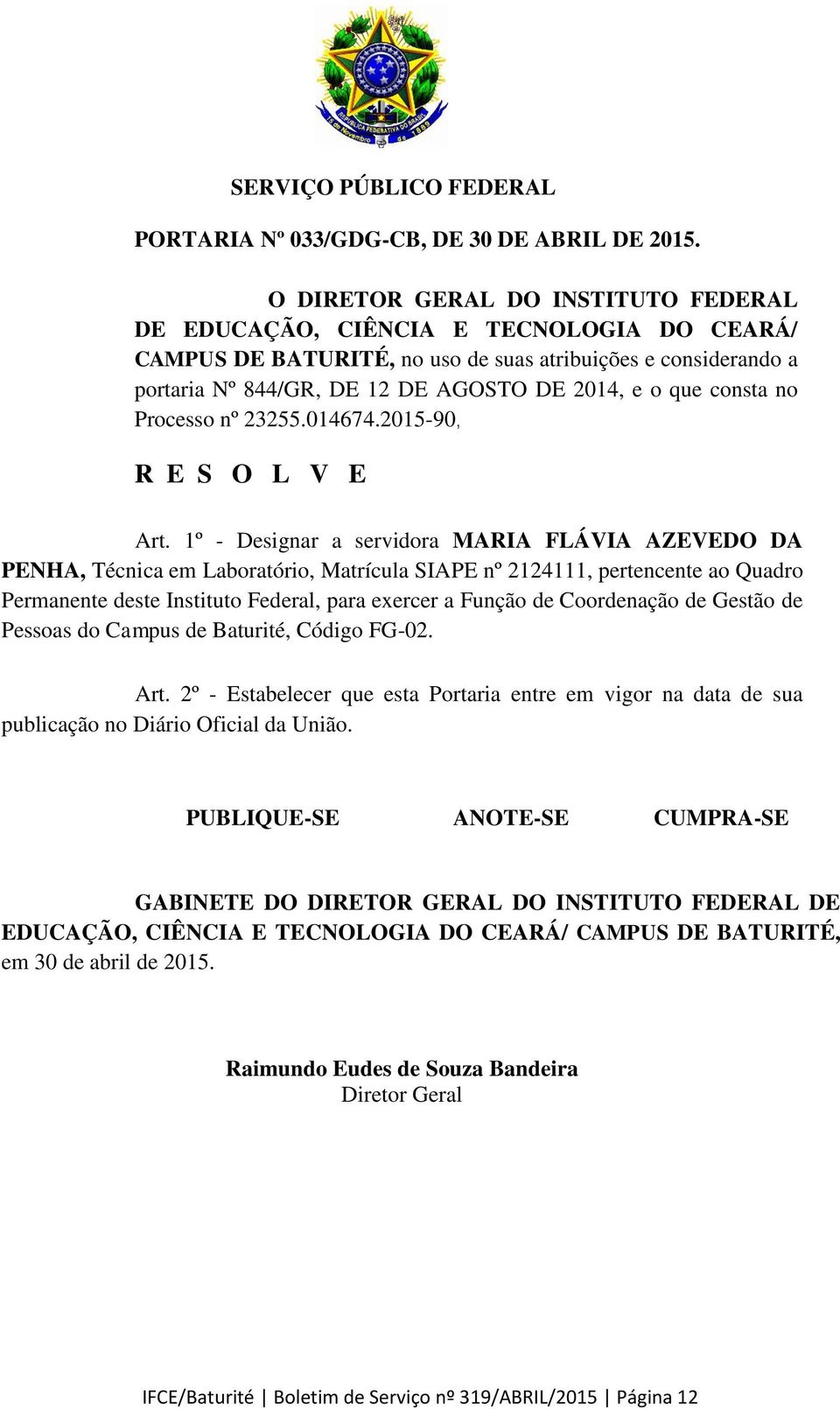 REPÚBLICA FEDERATIVA DO BRASIL
15 de Novembro de 1889

SERVIÇO PÚBLICO FEDERAL

PORTARIA Nº 033/GDG-CB, DE 30 DE ABRIL DE 2015.

O DIRETOR GERAL DO INSTITUTO FEDERAL DE EDUCAÇÃO, CIÊNCIA E TECNOLOGIA DO CEARÁ/ CAMPUS DE BATURITÉ, no uso de suas atribuições e considerando a portaria Nº 844/GR, DE 12 DE AGOSTO DE 2014, e o que consta no Processo nº 23255.014674.2015-90,

R E S O L V E

Art. 1º - Designar a servidora MARIA FLÁVIA AZEVEDO DA PENHA, Técnica em Laboratório, Matrícula SIAPE nº 2124111, pertencente ao Quadro Permanente deste Instituto Federal, para exercer a Função de Coordenação de Gestão de Pessoas do Campus de Baturité, Código FG-02.

Art. 2º - Estabelecer que esta Portaria entre em vigor na data de sua publicação no Diário Oficial da União.

PUBLIQUE-SE ANOTE-SE CUMPRA-SE

GABINETE DO DIRETOR GERAL DO INSTITUTO FEDERAL DE EDUCAÇÃO, CIÊNCIA E TECNOLOGIA DO CEARÁ/ CAMPUS DE BATURITÉ, em 30 de abril de 2015.

Raimundo Eudes de Souza Bandeira
Diretor Geral

IFCE/Baturité | Boletim de Serviço nº 319/ABRIL/2015 | Página 12